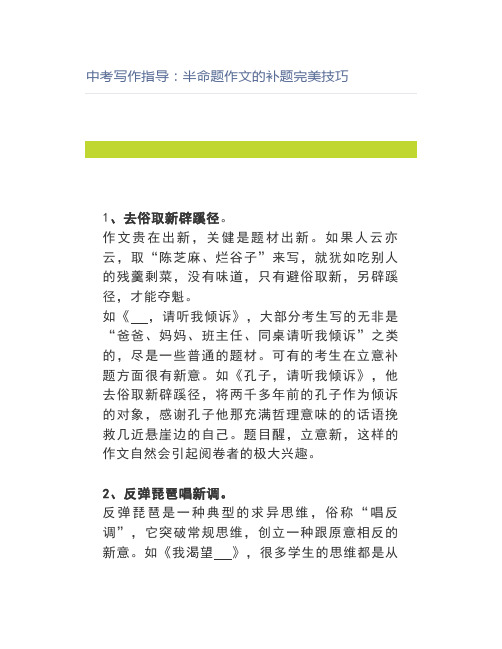 中考写作指导：半命题作文的补题完美技巧

1、去俗取新辟蹊径。
作文贵在出新，关健是题材出新。如果人云亦云，取“陈芝麻、烂谷子”来写，就犹如吃别人的残羹剩菜，没有味道，只有避俗取新，另辟蹊径，才能夺魁。
如《___，请听我倾诉》，大部分考生写的无非是“爸爸、妈妈、班主任、同桌请听我倾诉”之类的，尽是一些普通的题材。可有的考生在立意补题方面很有新意。如《孔子，请听我倾诉》，他去俗取新辟蹊径，将两千多年前的孔子作为倾诉的对象，感谢孔子他那充满哲理意味的的话语挽救几近悬崖边的自己。题目醒，立意新，这样的作文自然会引起阅卷者的极大兴趣。

2、反弹琵琶唱新调。
反弹琵琶是一种典型的求异思维，俗称“唱反调”，它突破常规思维，创立一种跟原意相反的新意。如《我渴望___》，很多学生的思维都是从